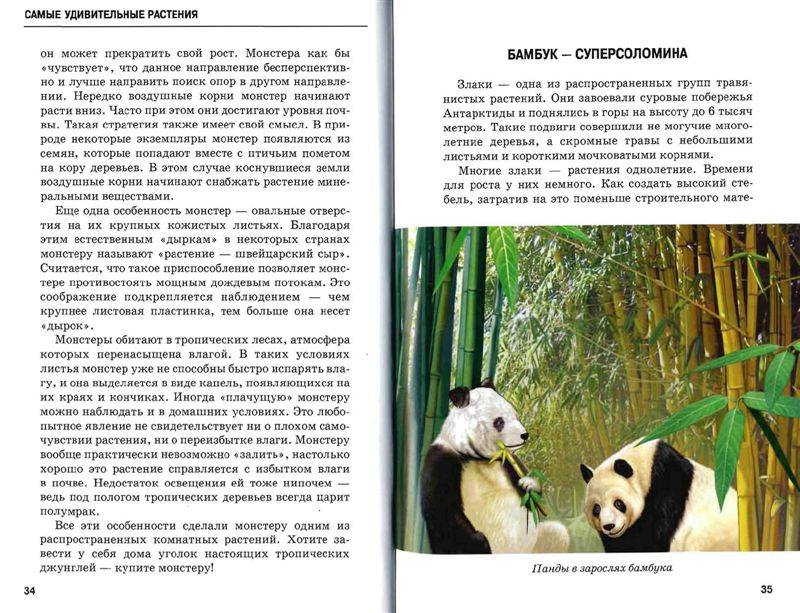 САМЫЕ УДИВИТЕЛЬНЫЕ РАСТЕНИЯ

он может прекратить свой рост. Монстера как бы «чувствует», что данное направление бесперспективно и лучше направить поиск опор в другом направлении. Нередко воздушные корни монстер начинают расти вниз. Часто при этом они достигают уровня почвы. Такая стратегия также имеет свой смысл. В природе некоторые экземпляры монстер появляются из семян, которые попадают вместе с птичьим пометом на кору деревьев. В этом случае коснувшиеся земли воздушные корни начинают снабжать растение минеральными веществами.

Еще одна особенность монстер — овальные отверстия на их крупных кожистых листьях. Благодаря этим естественным «дыркам» в некоторых странах монстеру называют «растение — швейцарский сыр». Считается, что такое приспособление позволяет монстере противостоять мощным дождевым потокам. Это соображение подкрепляется наблюдением — чем крупнее листовая пластинка, тем больше она несет «дырок».

Монстеры обитают в тропических лесах, атмосфера которых перенасыщена влагой. В таких условиях листья монстер уже не способны быстро испарять влагу, и она выделяется в виде капель, появляющихся на их краях и кончиках. Иногда «плачущую» монстеру можно наблюдать и в домашних условиях. Это любопытное явление не свидетельствует ни о плохом самочувствии растения, ни о переизбытке влаги. Монстеру вообще практически невозможно «залить», настолько хорошо это растение справляется с избытком влаги в почве. Недостаток освещения ей тоже нипочем — ведь под пологом тропических деревьев всегда царит полумрак.

Все эти особенности сделали монстеру одним из распространенных комнатных растений. Хотите завести у себя дома уголок настоящих тропических джунглей — купите монстеру!

34

БАМБУК — СУПЕРСОЛОМИНА

Злаки — одна из распространенных групп травянистых растений. Они завоевали суровые побережья Антарктиды и поднялись в горы на высоту до 6 тысяч метров. Такие подвиги совершили не могучие многолетние деревья, а скромные травы с небольшими листьями и короткими мочковатыми корнями.

Многие злаки — растения однолетние. Времени для роста у них немного. Как создать высокий стебель, затратив на это поменьше строительного мате-

Панды в зарослях бамбука

35